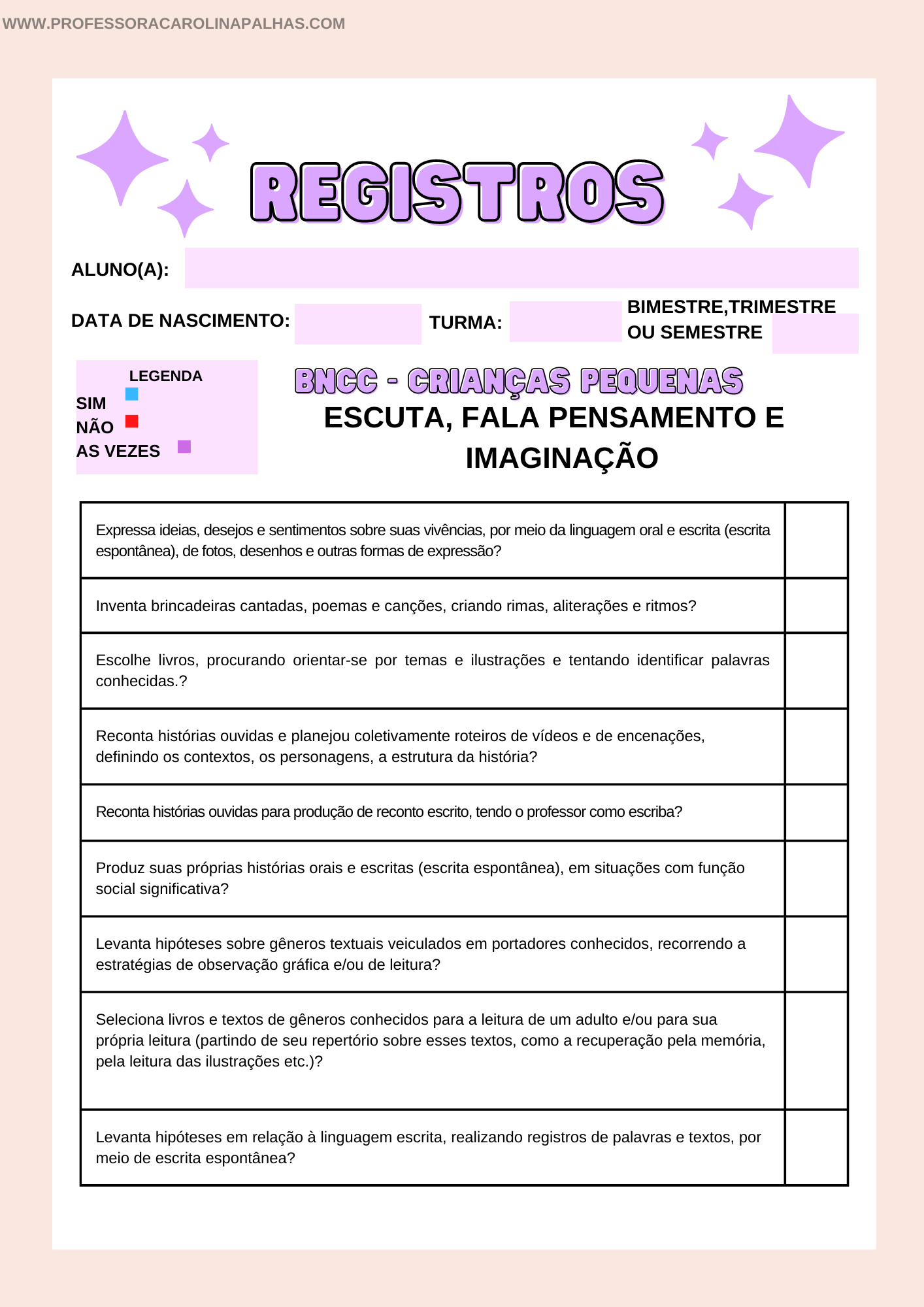 WWW.PROFESSORACAROLINAPALHAS.COM

REGISTROS

ALUNO(A):

DATA DE NASCIMENTO:

TURMA:

BIMESTRE,TRIMESTRE OU SEMESTRE

LEGENDA
SIM
NÃO
AS VEZES

BNCC - CRIANÇAS PEQUENAS

ESCUTA, FALA PENSAMENTO E IMAGINAÇÃO

| | |
|---|---|
| Expressa ideias, desejos e sentimentos sobre suas vivências, por meio da linguagem oral e escrita (escrita espontânea), de fotos, desenhos e outras formas de expressão? | |
| Inventa brincadeiras cantadas, poemas e canções, criando rimas, aliterações e ritmos? | |
| Escolhe livros, procurando orientar-se por temas e ilustrações e tentando identificar palavras conhecidas.? | |
| Reconta histórias ouvidas e planejou coletivamente roteiros de vídeos e de encenações, definindo os contextos, os personagens, a estrutura da história? | |
| Reconta histórias ouvidas para produção de reconto escrito, tendo o professor como escriba? | |
| Produz suas próprias histórias orais e escritas (escrita espontânea), em situações com função social significativa? | |
| Levanta hipóteses sobre gêneros textuais veiculados em portadores conhecidos, recorrendo a estratégias de observação gráfica e/ou de leitura? | |
| Seleciona livros e textos de gêneros conhecidos para a leitura de um adulto e/ou para sua própria leitura (partindo de seu repertório sobre esses textos, como a recuperação pela memória, pela leitura das ilustrações etc.)? | |
| Levanta hipóteses em relação à linguagem escrita, realizando registros de palavras e textos, por meio de escrita espontânea? | |